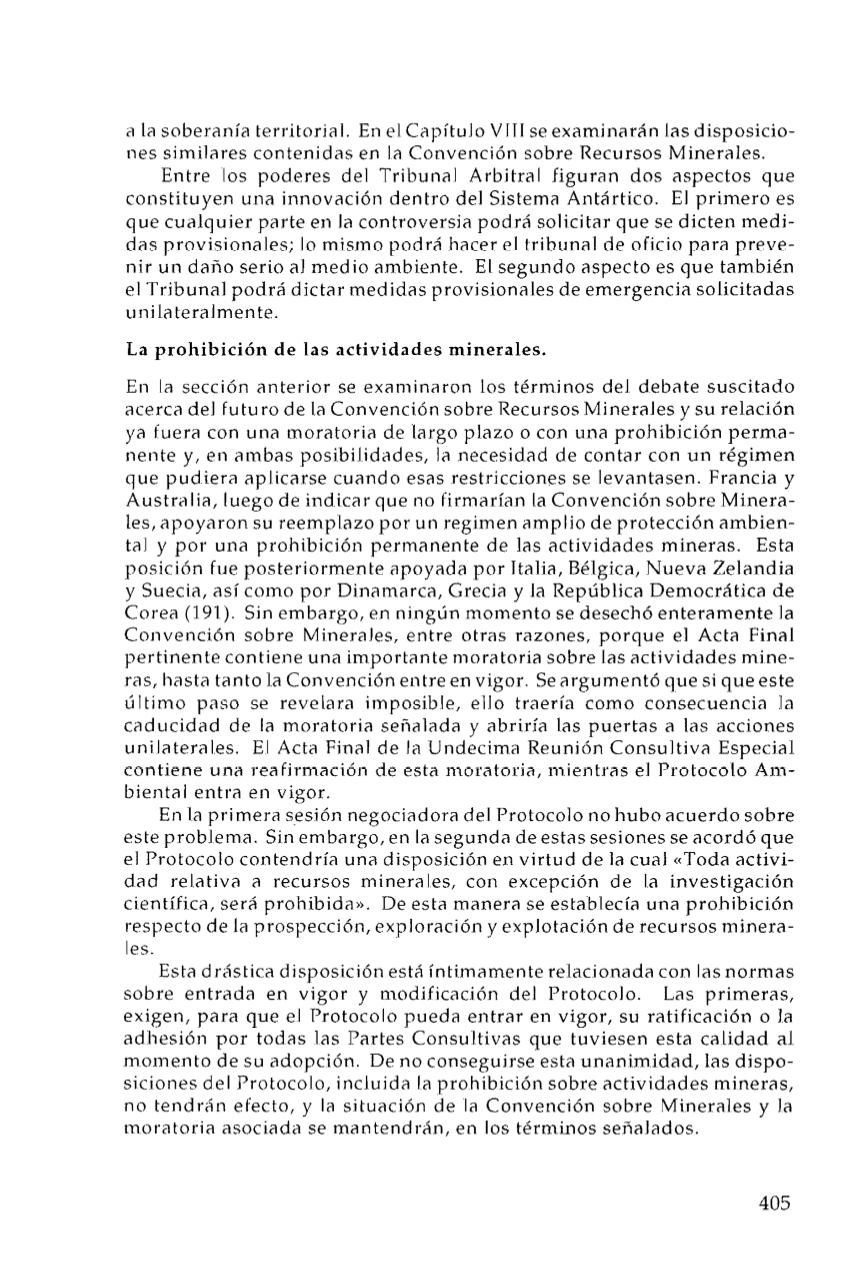 a la soberanía territorial. En el Capítulo VIII se examinarán las disposiciones similares contenidas en la Convención sobre Recursos Minerales.

Entre los poderes del Tribunal Arbitral figuran dos aspectos que constituyen una innovación dentro del Sistema Antártico. El primero es que cualquier parte en la controversia podrá solicitar que se dicten medidas provisionales; lo mismo podrá hacer el tribunal de oficio para prevenir un daño serio al medio ambiente. El segundo aspecto es que también el Tribunal podrá dictar medidas provisionales de emergencia solicitadas unilateralmente.

La prohibición de las actividades minerales.

En la sección anterior se examinaron los términos del debate suscitado acerca del futuro de la Convención sobre Recursos Minerales y su relación ya fuera con una moratoria de largo plazo o con una prohibición permanente y, en ambas posibilidades, la necesidad de contar con un régimen que pudiera aplicarse cuando esas restricciones se levantasen. Francia y Australia, luego de indicar que no firmarían la Convención sobre Minerales, apoyaron su reemplazo por un regimen amplio de protección ambiental y por una prohibición permanente de las actividades mineras. Esta posición fue posteriormente apoyada por Italia, Bélgica, Nueva Zelandia y Suecia, así como por Dinamarca, Grecia y la República Democrática de Corea (191). Sin embargo, en ningún momento se desechó enteramente la Convención sobre Minerales, entre otras razones, porque el Acta Final pertinente contiene una importante moratoria sobre las actividades mineras, hasta tanto la Convención entre en vigor. Se argumentó que si que este último paso se revelara imposible, ello traería como consecuencia la caducidad de la moratoria señalada y abriría las puertas a las acciones unilaterales. El Acta Final de la Undecima Reunión Consultiva Especial contiene una reafirmación de esta moratoria, mientras el Protocolo Ambiental entra en vigor.

En la primera sesión negociadora del Protocolo no hubo acuerdo sobre este problema. Sin embargo, en la segunda de estas sesiones se acordó que el Protocolo contendría una disposición en virtud de la cual «Toda actividad relativa a recursos minerales, con excepción de la investigación científica, será prohibida». De esta manera se establecía una prohibición respecto de la prospección, exploración y explotación de recursos minerales.

Esta drástica disposición está íntimamente relacionada con las normas sobre entrada en vigor y modificación del Protocolo. Las primeras, exigen, para que el Protocolo pueda entrar en vigor, su ratificación o la adhesión por todas las Partes Consultivas que tuviesen esta calidad al momento de su adopción. De no conseguirse esta unanimidad, las disposiciones del Protocolo, incluida la prohibición sobre actividades mineras, no tendrán efecto, y la situación de la Convención sobre Minerales y la moratoria asociada se mantendrán, en los términos señalados.

405